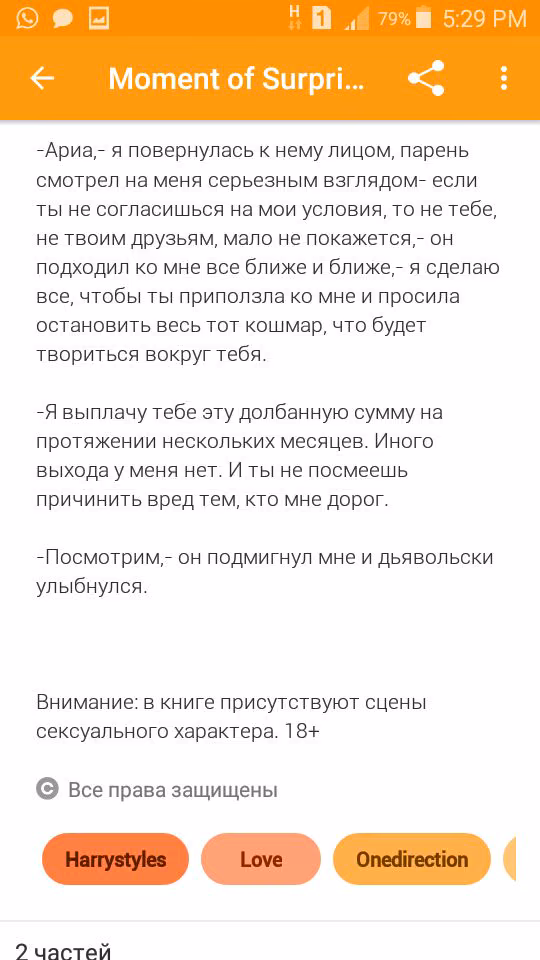 79% 5:29 PM

Moment of Surpri...

-Ариа,- я повернулась к нему лицом, парень смотрел на меня серьезным взглядом- если ты не согласишься на мои условия, то не тебе, не твоим друзьям, мало не покажется,- он подходил ко мне все ближе и ближе,- я сделаю все, чтобы ты приползла ко мне и просила остановить весь тот кошмар, что будет твориться вокруг тебя.

-Я выплачу тебе эту долбанную сумму на протяжении нескольких месяцев. Иного выхода у меня нет. И ты не посмеешь причинить вред тем, кто мне дорог.

-Посмотрим,- он подмигнул мне и дьявольски улыбнулся.

Внимание: в книге присутствуют сцены сексуального характера. 18+

Все права защищены

Harrystyles Love Onedirection

2 частей